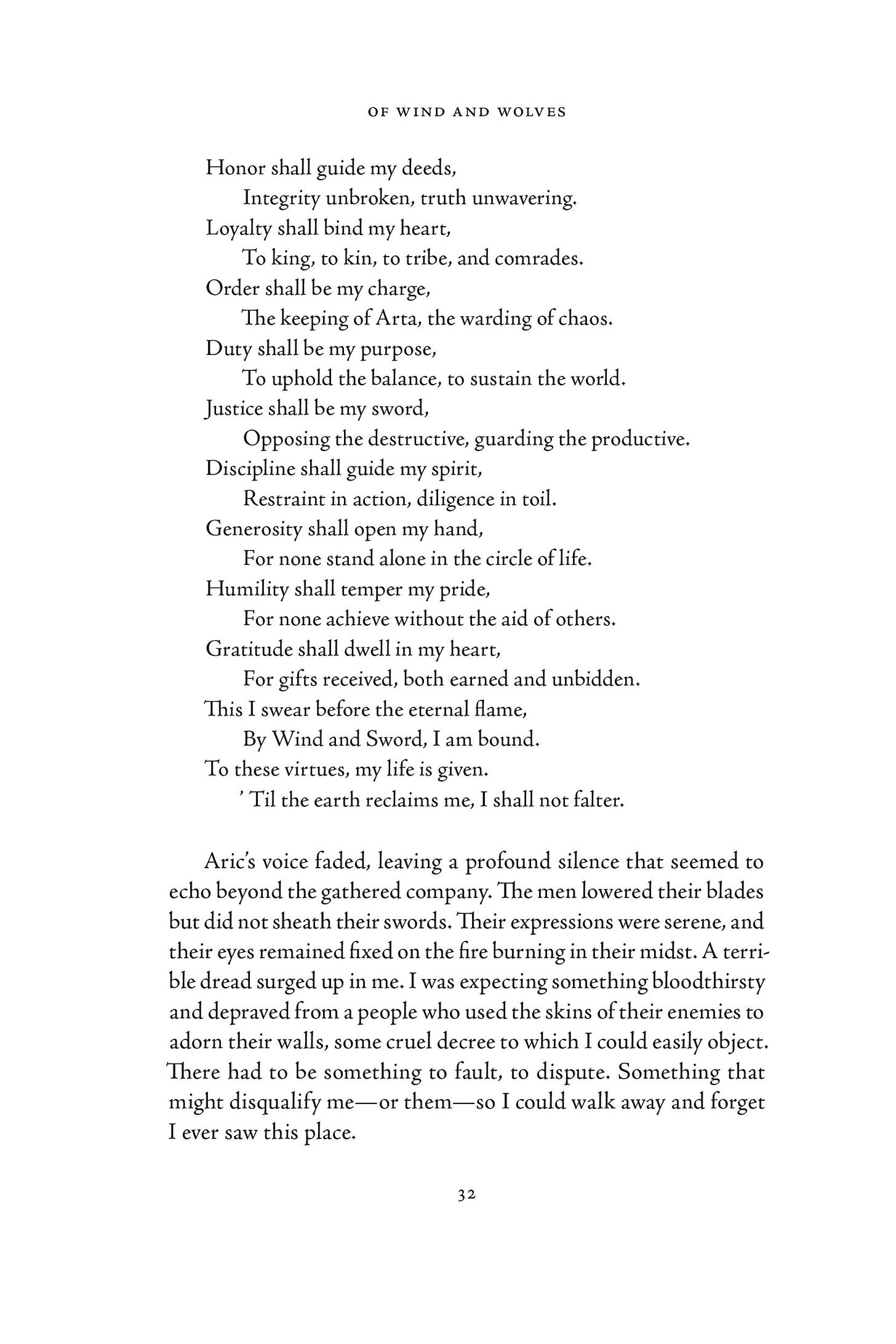 OF WIND AND WOLVES

Honor shall guide my deeds,
Integrity unbroken, truth unwavering.
Loyalty shall bind my heart,
To king, to kin, to tribe, and comrades.
Order shall be my charge,
The keeping of Arta, the warding of chaos.
Duty shall be my purpose,
To uphold the balance, to sustain the world.
Justice shall be my sword,
Opposing the destructive, guarding the productive.
Discipline shall guide my spirit,
Restraint in action, diligence in toil.
Generosity shall open my hand,
For none stand alone in the circle of life.
Humility shall temper my pride,
For none achieve without the aid of others.
Gratitude shall dwell in my heart,
For gifts received, both earned and unbidden.
This I swear before the eternal flame,
By Wind and Sword, I am bound.
To these virtues, my life is given.
' Til the earth reclaims me, I shall not falter.

Aric's voice faded, leaving a profound silence that seemed to echo beyond the gathered company. The men lowered their blades but did not sheath their swords. Their expressions were serene, and their eyes remained fixed on the fire burning in their midst. A terrible dread surged up in me. I was expecting something bloodthirsty and depraved from a people who used the skins of their enemies to adorn their walls, some cruel decree to which I could easily object. There had to be something to fault, to dispute. Something that might disqualify me—or them—so I could walk away and forget I ever saw this place.

32